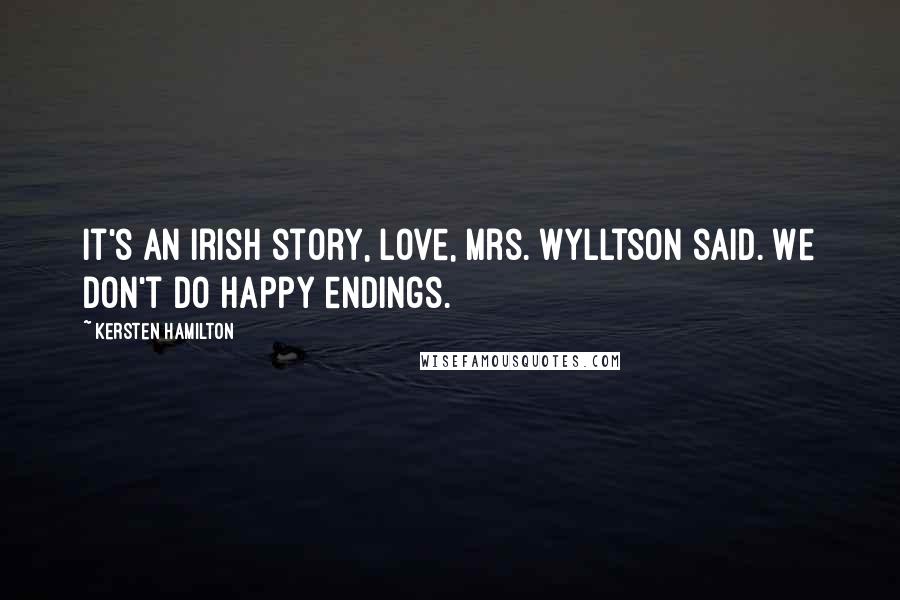 IT'S AN IRISH STORY, LOVE, MRS. WYLLTSON SAID. WE DON'T DO HAPPY ENDINGS.

~ KERSTEN HAMILTON

WISEFAMOUSQUOTES.COM